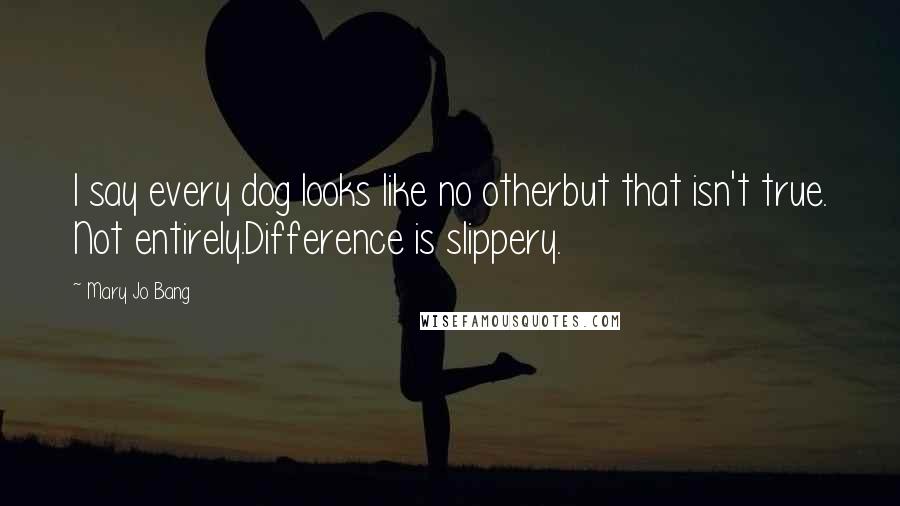 I say every dog looks like no otherbut that isn't true. Not entirely.Difference is slippery.

~ Mary Jo Bang

WISEFAMOUSQUOTES.COM